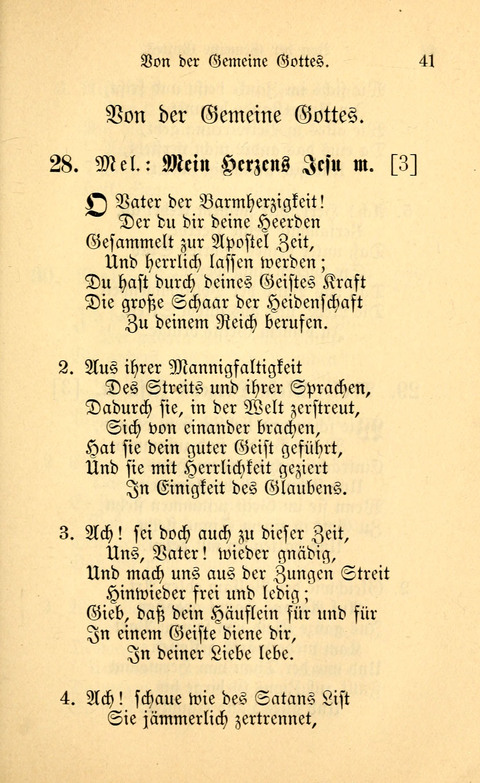 Von der Gemeine Gottes. 41

Von der Gemeine Gottes.

28. Mel.: Mein Herzens Jesu m. [3]

O Vater der Barmherzigkeit!
Der du dir deine Heerden
Gesammelt zur Apostel Zeit,
Und herrlich lassen werden;
Du hast durch deines Geistes Kraft
Die große Schaar der Heidenschaft
Zu deinem Reich berufen.

2. Aus ihrer Mannigfaltigkeit
Des Streits und ihrer Sprachen,
Dadurch sie, in der Welt zerstreut,
Sich von einander brachen,
Hat sie dein guter Geist geführt,
Und sie mit Herrlichkeit geziert
In Einigkeit des Glaubens.

3. Ach! sei doch auch zu dieser Zeit,
Uns, Vater! wieder gnädig,
Und mach uns aus der Zungen Streit
Hinwieder frei und ledig;
Gieb, daß dein Häuflein für und für
In einem Geiste diene dir,
In deiner Liebe lebe.

4. Ach! schaue wie des Satans List
Sie jämmerlich zertrennet,